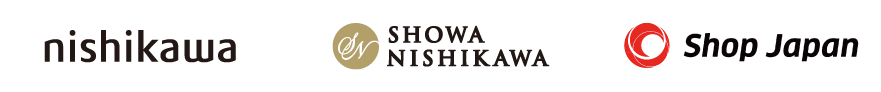 nishikawa

SN SHOWA NISHIKAWA

Shop Japan